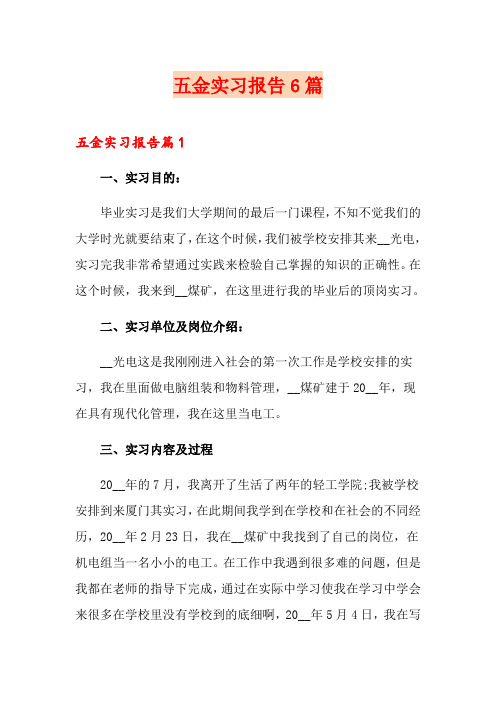 五金实习报告6篇

五金实习报告篇1

一、实习目的：

毕业实习是我们大学期间的最后一门课程，不知不觉我们的大学时光就要结束了，在这个时候，我们被学校安排其来__光电，实习完我非常希望通过实践来检验自己掌握的知识的正确性。在这个时候，我来到__煤矿，在这里进行我的毕业后的顶岗实习。

二、实习单位及岗位介绍：

__光电这是我刚刚进入社会的第一次工作是学校安排的实习，我在里面做电脑组装和物料管理，__煤矿建于20__年，现在具有现代化管理，我在这里当电工。

三、实习内容及过程

20__年的7月，我离开了生活了两年的轻工学院;我被学校安排到来厦门其实习，在此期间我学到在学校和在社会的不同经历，20__年2月23日，我在__煤矿中我找到了自己的岗位，在机电组当一名小小的电工。在工作中我遇到很多难的问题，但是我都在老师的指导下完成，通过在实际中学习使我在学习中学会来很多在学校里没有学校到的底细啊，20__年5月4日，我在写